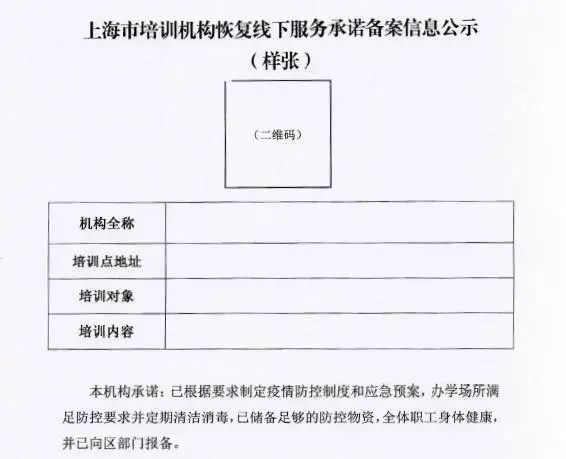 上海市培训机构恢复线下服务承诺备案信息公示
（样张）

（二维码）

| 机构全称 | |
|---|---|
| 培训点地址 | |
| 培训对象 | |
| 培训内容 | |

本机构承诺：已根据要求制定疫情防控制度和应急预案，办学场所满足防控要求并定期清洁消毒，已储备足够的防控物资，全体职工身体健康，并已向区部门报备。